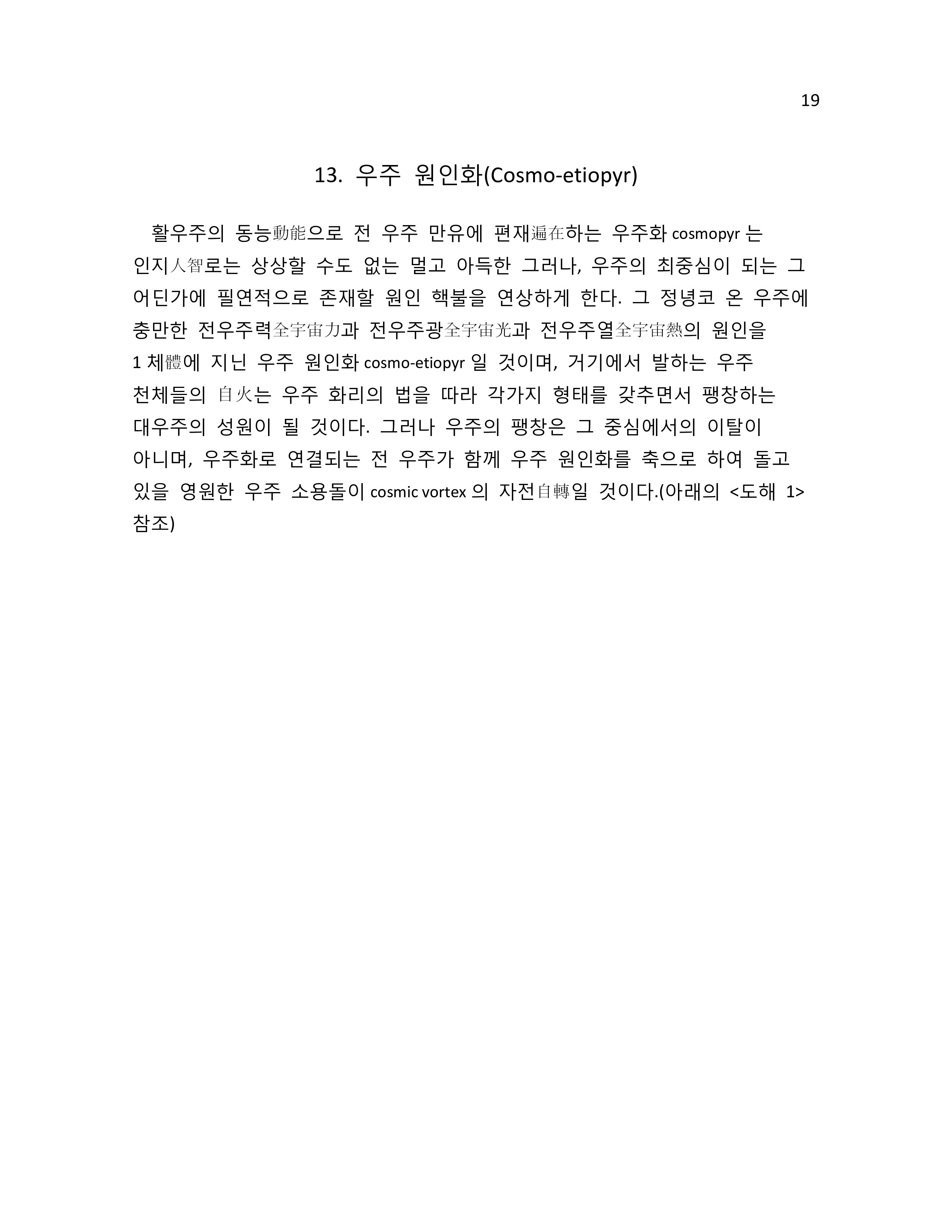 19

13. 우주 원인화(Cosmo-etiopyr)

활우주의 동능動能으로 전 우주 만유에 편재遍在하는 우주화 cosmopyr 는 인지人智로는 상상할 수도 없는 멀고 아득한 그러나, 우주의 최중심이 되는 그 어딘가에 필연적으로 존재할 원인 핵불을 연상하게 한다. 그 정녕코 온 우주에 충만한 전우주력全宇宙力과 전우주광全宇宙光과 전우주열全宇宙熱의 원인을 1 체體에 지닌 우주 원인화 cosmo-etiopyr 일 것이며, 거기에서 발하는 우주 천체들의 自火는 우주 화리의 법을 따라 각가지 형태를 갖추면서 팽창하는 대우주의 성원이 될 것이다. 그러나 우주의 팽창은 그 중심에서의 이탈이 아니며, 우주화로 연결되는 전 우주가 함께 우주 원인화를 축으로 하여 돌고 있을 영원한 우주 소용돌이 cosmic vortex 의 자전自轉일 것이다.(아래의 <도해 1> 참조)